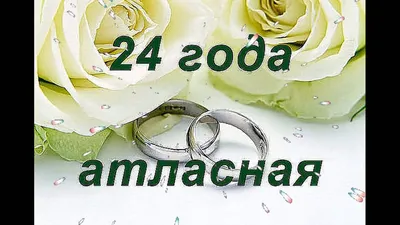 24 года

атласная